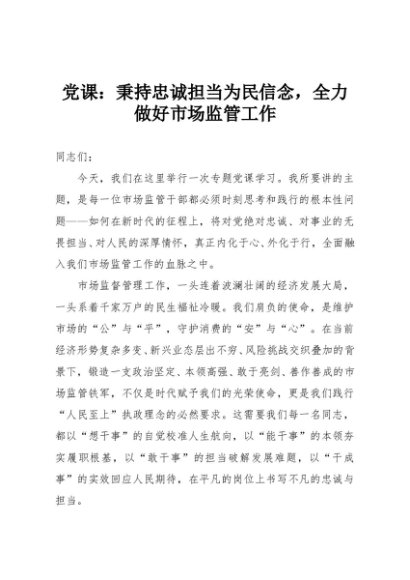 党课：秉持忠诚担当为民信念，全力做好市场监管工作

同志们：

今天，我们在这里举行一次专题党课学习。我所要讲的主题，是每一位市场监管干部都必须时刻思考和践行的根本性问题——如何在新时代的征程上，将对党绝对忠诚、对事业的无畏担当、对人民的深厚情怀，真正内化于心、外化于行，全面融入我们市场监管工作的血脉之中。

市场监督管理工作，一头连着波澜壮阔的经济发展大局，一头系着千家万户的民生福祉冷暖。我们肩负的使命，是维护市场的“公”与“平”，守护消费的“安”与“心”。在当前经济形势复杂多变、新兴业态层出不穷、风险挑战交织叠加的背景下，锻造一支政治坚定、本领高强、敢于亮剑、善作善成的市场监管铁军，不仅是时代赋予我们的光荣使命，更是我们践行“人民至上”执政理念的必然要求。这需要我们每一名同志，都以“想干事”的自觉校准人生航向，以“能干事”的本领夯实履职根基，以“敢干事”的担当破解发展难题，以“干成事”的实效回应人民期待，在平凡的岗位上书写不凡的忠诚与担当。